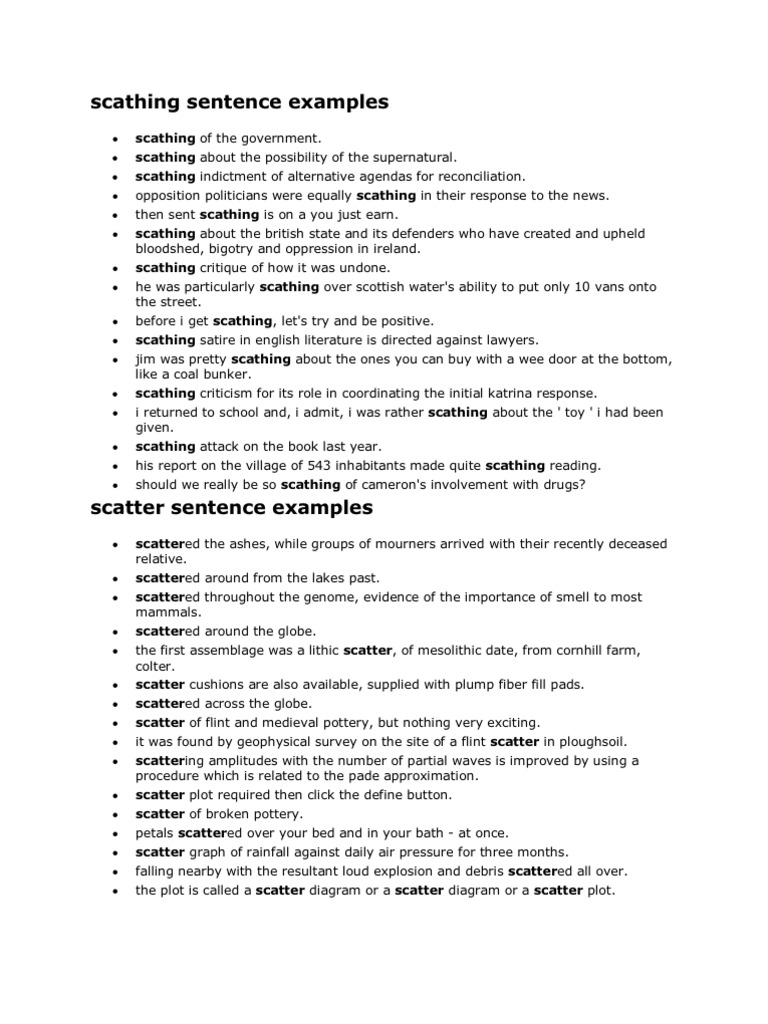 scathing sentence examples

- scathing of the government.
- scathing about the possibility of the supernatural.
- scathing indictment of alternative agendas for reconciliation.
- opposition politicians were equally scathing in their response to the news.
- then sent scathing is on a you just earn.
- scathing about the british state and its defenders who have created and upheld bloodshed, bigotry and oppression in ireland.
- scathing critique of how it was undone.
- he was particularly scathing over scottish water's ability to put only 10 vans onto the street.
- before i get scathing, let's try and be positive.
- scathing satire in english literature is directed against lawyers.
- jim was pretty scathing about the ones you can buy with a wee door at the bottom, like a coal bunker.
- scathing criticism for its role in coordinating the initial katrina response.
- i returned to school and, i admit, i was rather scathing about the ' toy ' i had been given.
- scathing attack on the book last year.
- his report on the village of 543 inhabitants made quite scathing reading.
- should we really be so scathing of cameron's involvement with drugs?

scatter sentence examples

- scattered the ashes, while groups of mourners arrived with their recently deceased relative.
- scattered around from the lakes past.
- scattered throughout the genome, evidence of the importance of smell to most mammals.
- scattered around the globe.
- the first assemblage was a lithic scatter, of mesolithic date, from cornhill farm, colter.
- scatter cushions are also available, supplied with plump fiber fill pads.
- scattered across the globe.
- scatter of flint and medieval pottery, but nothing very exciting.
- it was found by geophysical survey on the site of a flint scatter in ploughsoil.
- scattering amplitudes with the number of partial waves is improved by using a procedure which is related to the pade approximation.
- scatter plot required then click the define button.
- scatter of broken pottery.
- petals scattered over your bed and in your bath - at once.
- scatter graph of rainfall against daily air pressure for three months.
- falling nearby with the resultant loud explosion and debris scattered all over.
- the plot is called a scatter diagram or a scatter diagram or a scatter plot.